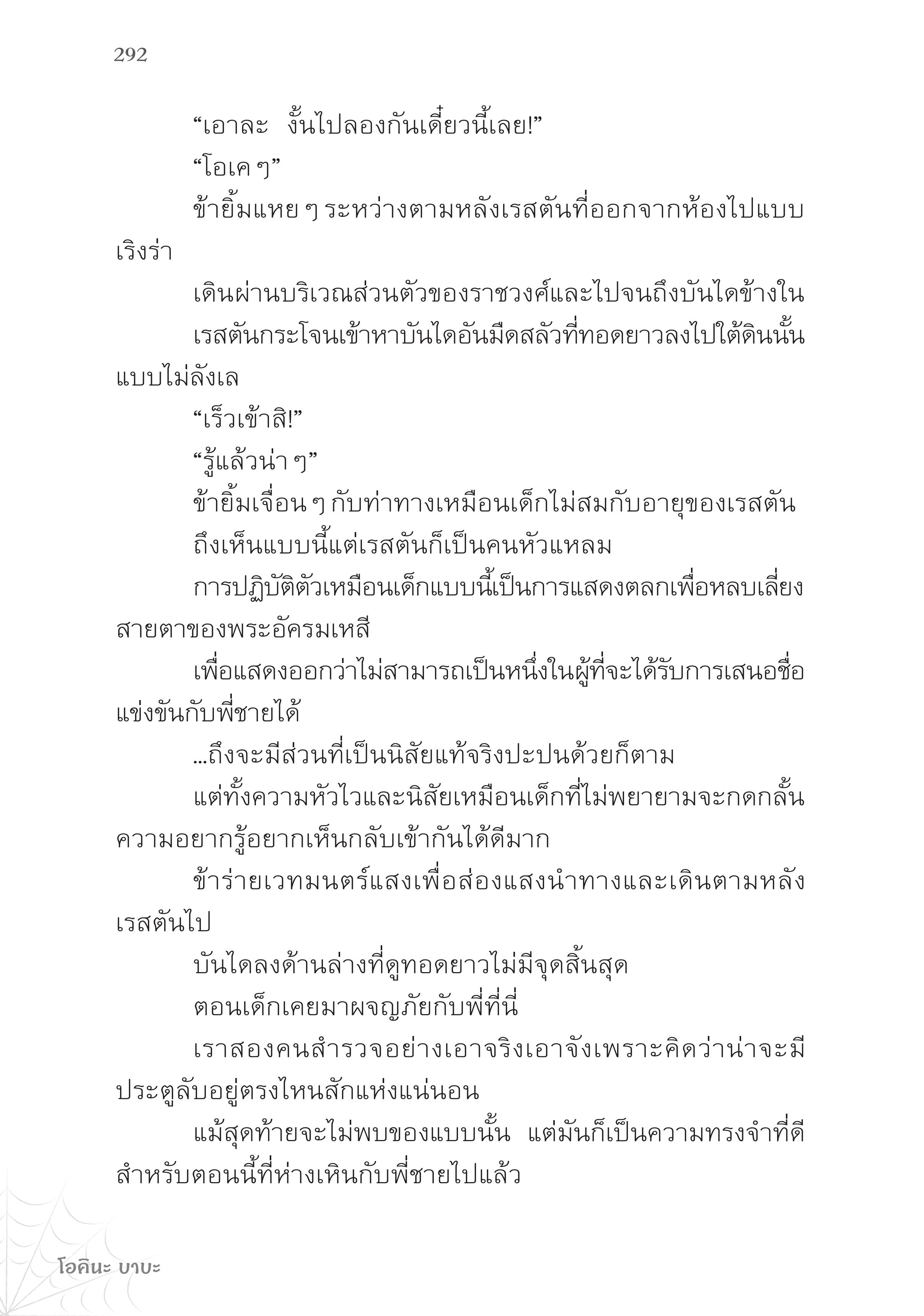 292

“เอาละ งั้นไปลองกันเดี๋ยวนี้เลย!”

“โอเค ๆ”

ข้ายิ้มแหย ๆ ระหว่างตามหลังเรสตันที่ออกจากห้องไปแบบเริงร่า

เดินผ่านบริเวณส่วนตัวของราชวงศ์และไปจนถึงบันไดข้างใน

เรสตันกระโจนเข้าหาบันไดอันมืดสลัวที่ทอดยาวลงไปใต้ดินนั้นแบบไม่ลังเล

“เร็วเข้าสิ!”

“รู้แล้วน่า ๆ”

ข้ายิ้มเจื่อน ๆ กับท่าทางเหมือนเด็กไม่สมกับอายุของเรสตัน

ถึงเห็นแบบนี้แต่เรสตันก็เป็นคนหัวแหลม

การปฏิบัติตัวเหมือนเด็กแบบนี้เป็นการแสดงตลกเพื่อหลบเลี่ยงสายตาของพระอัครมเหสี

เพื่อแสดงออกว่าไม่สามารถเป็นหนึ่งในผู้ที่จะได้รับการเสนอชื่อแข่งขันกับพี่ชายได้

...ถึงจะมีส่วนที่เป็นนิสัยแท้จริงปะปนด้วยก็ตาม

แต่ทั้งความหัวไวและนิสัยเหมือนเด็กที่ไม่พยายามจะกดกลั้นความอยากรู้อยากเห็นกลับเข้ากันได้ดีมาก

ข้าร่ายเวทมนตร์แสงเพื่อส่องแสงนำทางและเดินตามหลังเรสตันไป

บันไดลงด้านล่างที่ดูทอดยาวไม่มีจุดสิ้นสุด

ตอนเด็กเคยมาผจญภัยกับพี่ที่นี่

เราสองคนสำรวจอย่างเอาจริงเอาจังเพราะคิดว่าน่าจะมีประตูลับอยู่ตรงไหนสักแห่งแน่นอน

แม้สุดท้ายจะไม่พบของแบบนั้น แต่มันก็เป็นความทรงจำที่ดีสำหรับตอนนี้ที่ห่างเหินกับพี่ชายไปแล้ว

โอคินะ บาบะ